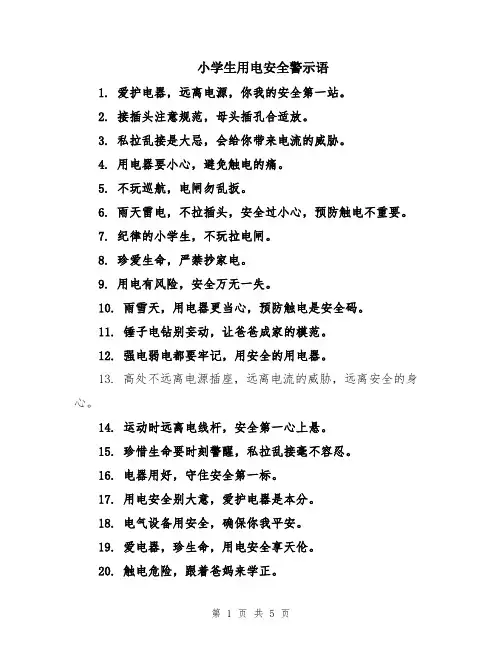 小学生用电安全警示语

1. 爱护电器，远离电源，你我的安全第一站。

2. 接插头注意规范，母头插孔合适放。

3. 私拉乱接是大忌，会给你带来电流的威胁。

4. 用电器要小心，避免触电的痛。

5. 不玩巡航，电闸勿乱扳。

6. 雨天雷电，不拉插头，安全过小心，预防触电不重要。

7. 纪律的小学生，不玩拉电闸。

8. 珍爱生命，严禁抄家电。

9. 用电有风险，安全万无一失。

10. 雨雪天，用电器更当心，预防触电是安全码。

11. 锤子电钻别妄动，让爸爸成家的模范。

12. 强电弱电都要牢记，用安全的用电器。

13. 高处不远离电源插座，远离电流的威胁，远离安全的身心。

14. 运动时远离电线杆，安全第一心上悬。

15. 珍惜生命要时刻警醒，私拉乱接毫不容忍。

16. 电器用好，守住安全第一标。

17. 用电安全别大意，爱护电器是本分。

18. 电气设备用安全，确保你我平安。

19. 爱电器，珍生命，用电安全享天伦。

20. 触电危险，跟着爸妈来学正。

第 1 页 共 5 页